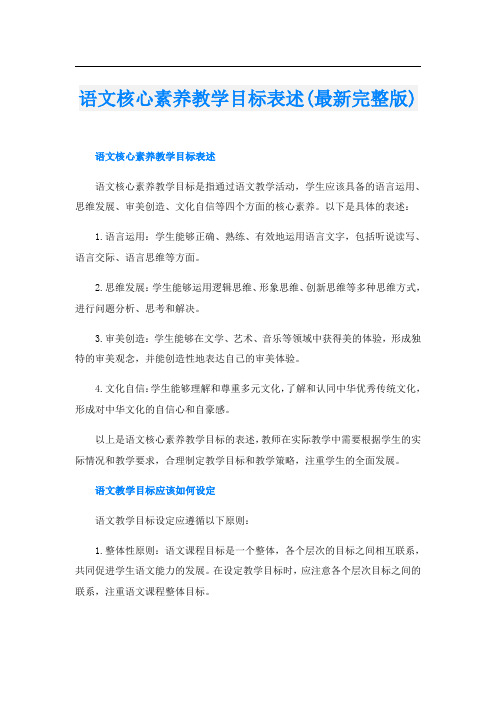 语文核心素养教学目标表述(最新完整版)

语文核心素养教学目标表述

语文核心素养教学目标是指通过语文教学活动，学生应该具备的语言运用、思维发展、审美创造、文化自信等四个方面的核心素养。以下是具体的表述：

1. 语言运用：学生能够正确、熟练、有效地运用语言文字，包括听说读写、语言交际、语言思维等方面。

2. 思维发展：学生能够运用逻辑思维、形象思维、创新思维等多种思维方式，进行问题分析、思考和解决。

3. 审美创造：学生能够在文学、艺术、音乐等领域中获得美的体验，形成独特的审美观念，并能创造性地表达自己的审美体验。

4. 文化自信：学生能够理解和尊重多元文化，了解和认同中华优秀传统文化，形成对中华文化的自信心和自豪感。

以上是语文核心素养教学目标的表述，教师在实际教学中需要根据学生的实际情况和教学要求，合理制定教学目标和教学策略，注重学生的全面发展。

语文教学目标应该如何设定

语文教学目标设定应遵循以下原则：

1. 整体性原则：语文课程目标是一个整体，各个层次的目标之间相互联系，共同促进学生语文能力的发展。在设定教学目标时，应注意各个层次目标之间的联系，注重语文课程整体目标。